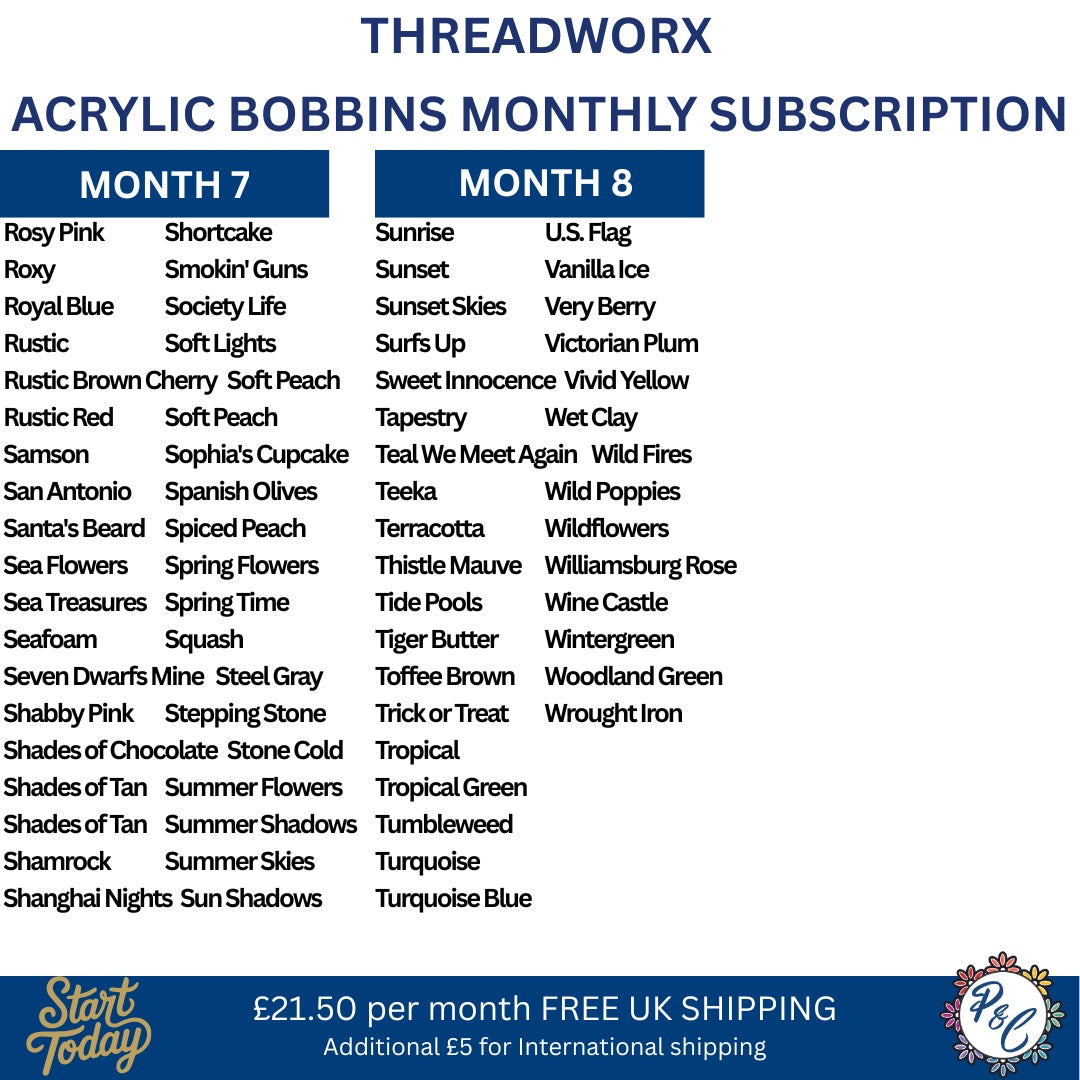 THREADWORX

ACRYLIC BOBBINS MONTHLY SUBSCRIPTION

MONTH 7

Rosy Pink
Roxy
Royal Blue
Rustic
Rustic Brown Cherry
Rustic Red
Samson
San Antonio
Santa's Beard
Sea Flowers
Sea Treasures
Seafoam
Seven Dwarfs Mine
Shabby Pink
Shades of Chocolate
Shades of Tan
Shades of Tan
Shamrock
Shanghai Nights

Shortcake
Smokin' Guns
Society Life
Soft Lights
Soft Peach
Soft Peach
Sophia's Cupcake
Spanish Olives
Spiced Peach
Spring Flowers
Spring Time
Squash
Steel Gray
Stepping Stone
Stone Cold
Summer Flowers
Summer Shadows
Summer Skies
Sun Shadows

MONTH 8

Sunrise
Sunset
Sunset Skies
Surfs Up
Sweet Innocence
Tapestry
Teal We Meet Again
Teeka
Terracotta
Thistle Mauve
Tide Pools
Tiger Butter
Toffee Brown
Trick or Treat
Tropical
Tropical Green
Tumbleweed
Turquoise
Turquoise Blue

U.S. Flag
Vanilla Ice
Very Berry
Victorian Plum
Vivid Yellow
Wet Clay
Wild Fires
Wild Poppies
Wildflowers
Williamsburg Rose
Wine Castle
Wintergreen
Woodland Green
Wrought Iron

Start Today

£21.50 per month FREE UK SHIPPING
Additional £5 for International shipping

P&C